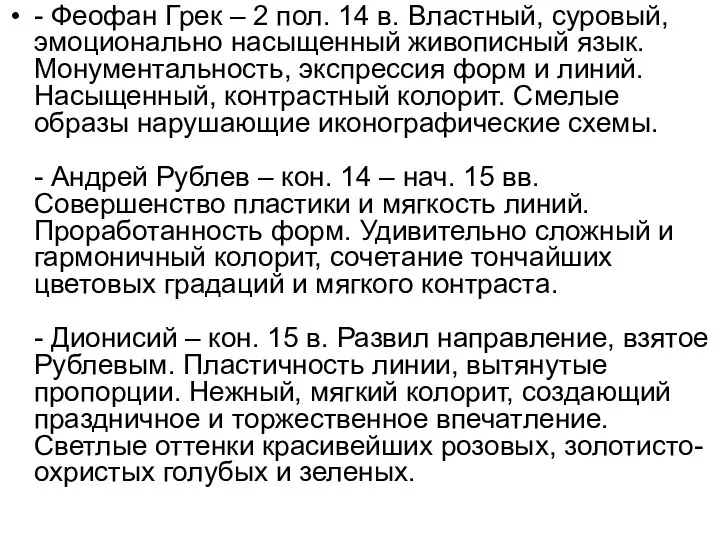 • - Феофан Грек – 2 пол. 14 в. Властный, суровый, эмоционально насыщенный живописный язык. Монументальность, экспрессия форм и линий. Насыщенный, контрастный колорит. Смелые образы нарушающие иконографические схемы.

- Андрей Рублев – кон. 14 – нач. 15 вв. Совершенство пластики и мягкость линий. Проработанность форм. Удивительно сложный и гармоничный колорит, сочетание тончайших цветовых градаций и мягкого контраста.

- Дионисий – кон. 15 в. Развил направление, взятое Рублевым. Пластичность линии, вытянутые пропорции. Нежный, мягкий колорит, создающий праздничное и торжественное впечатление. Светлые оттенки красивейших розовых, золотисто-охристых голубых и зеленых.